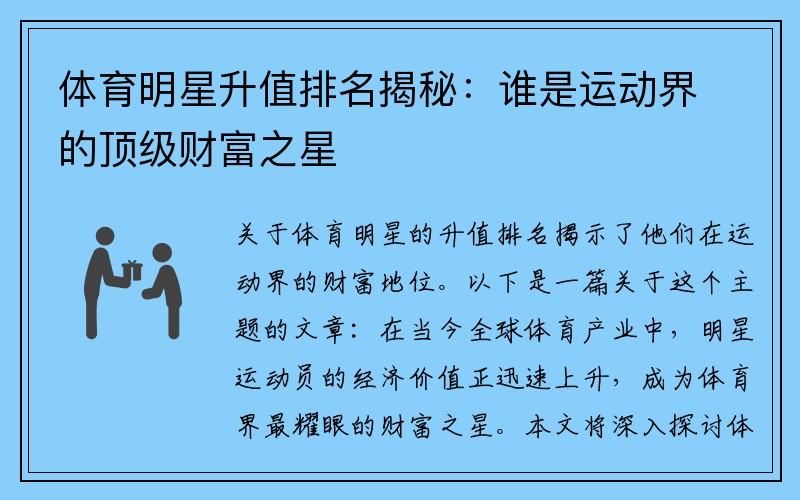 体育明星升值排名揭秘：谁是运动界的顶级财富之星

关于体育明星的升值排名揭示了他们在运动界的财富地位。以下是一篇关于这个主题的文章：在当今全球体育产业中，明星运动员的经济价值正迅速上升，成为体育界最耀眼的财富之星。本文将深入探讨体